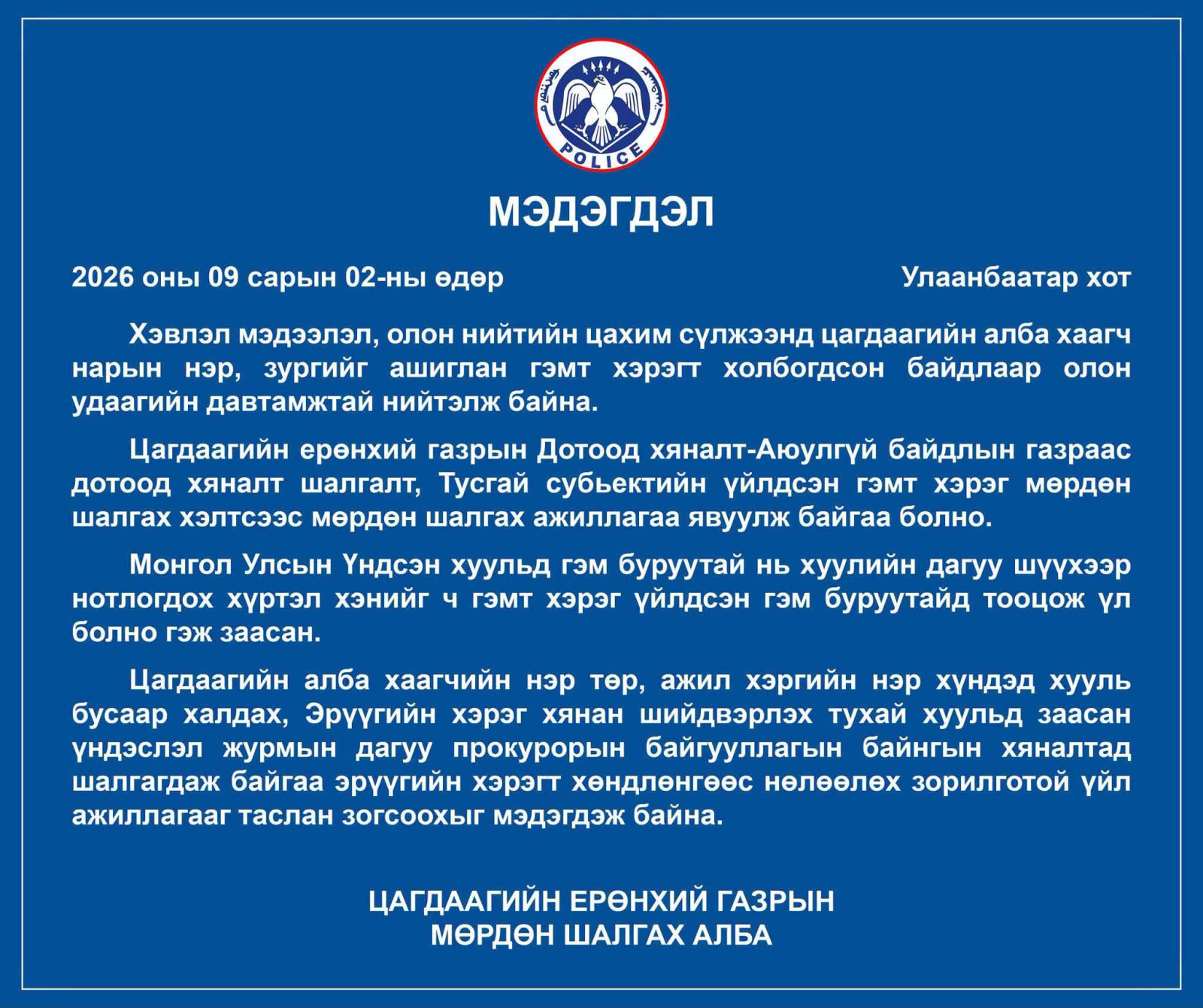 POLICE

МЭДЭГДЭЛ

2026 оны 09 сарын 02-ны өдөр Улаанбаатар хот

Хэвлэл мэдээлэл, олон нийтийн цахим сүлжээнд цагдаагийн алба хаагч нарын нэр, зургийг ашиглан гэмт хэрэгт холбогдсон байдлаар олон удаагийн давтамжтай нийтэлж байна.

Цагдаагийн ерөнхий газрын Дотоод хяналт-Аюулгүй байдлын газраас дотоод хяналт шалгалт, Тусгай субьектийн үйлдсэн гэмт хэрэг мөрдөн шалгах хэлтсээс мөрдөн шалгах ажиллагаа явуулж байгаа болно.

Монгол Улсын Үндсэн хуульд гэм буруутай нь хуулийн дагуу шүүхээр нотлогдох хүртэл хэнийг ч гэмт хэрэг үйлдсэн гэм буруутайд тооцож үл болно гэж заасан.

Цагдаагийн алба хаагчийн нэр төр, ажил хэргийн нэр хүндэд хууль бусаар халдах, Эрүүгийн хэрэг хянан шийдвэрлэх тухай хуульд заасан үндэслэл журмын дагуу прокурорын байгууллагын байнгын хяналтад шалгагдаж байгаа эрүүгийн хэрэгт хөндлөнгөөс нөлөөлөх зорилготой үйл ажиллагааг таслан зогсоохыг мэдэгдэж байна.

ЦАГДААГИЙН ЕРӨНХИЙ ГАЗРЫН
МӨРДӨН ШАЛГАХ АЛБА